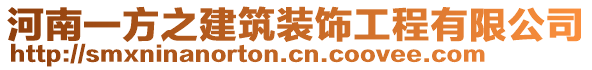 河南一方之建筑装饰工程有限公司
http://smxninanorton.cn.coovee.com